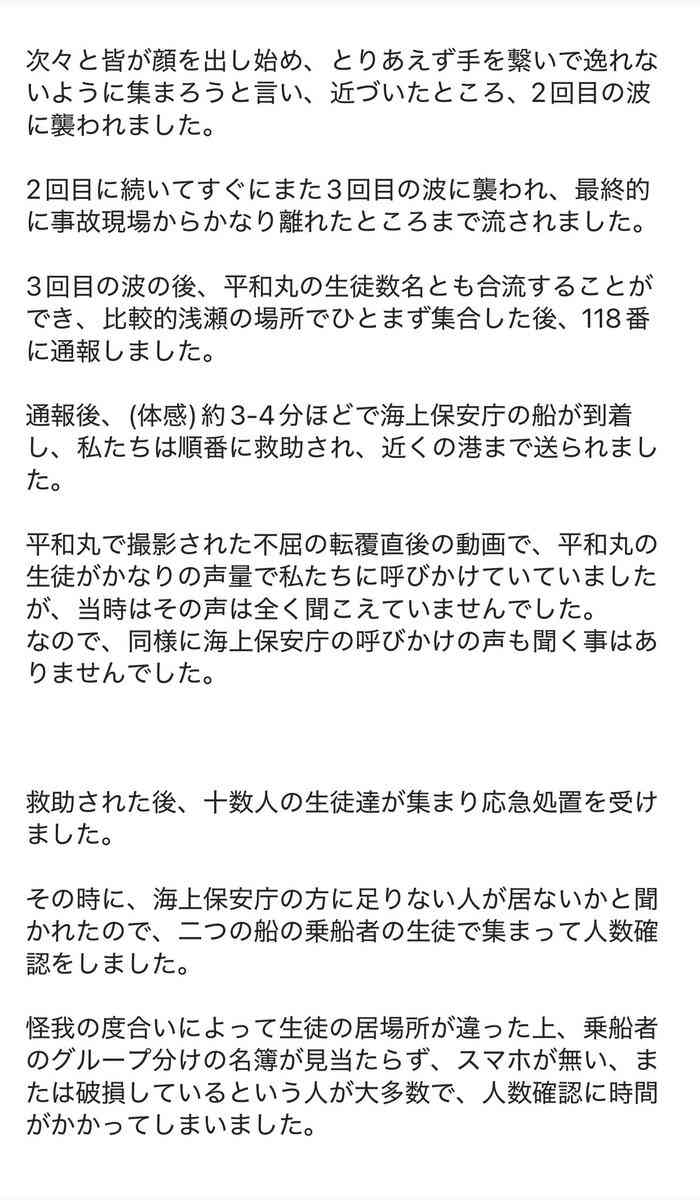 次々と皆が顔を出し始め、とりあえず手を繋いで逸れないように集まろうと言い、近づいたところ、2回目の波に襲われました。

2回目に続いてすぐにまた3回目の波に襲われ、最終的に事故現場からかなり離れたところまで流されました。

3回目の波の後、平和丸の生徒数名とも合流することができ、比較的浅瀬の場所でひとまず集合した後、118番に通報しました。

通報後、(体感) 約3-4分ほどで海上保安庁の船が到着し、私たちは順番に救助され、近くの港まで送られました。

平和丸で撮影された不屈の転覆直後の動画で、平和丸の生徒がかなりの声量で私たちに呼びかけていていましたが、当時はその声は全く聞こえていませんでした。
なので、同様に海上保安庁の呼びかけの声も聞く事はありませんでした。

救助された後、十数人の生徒達が集まり応急処置を受けました。

その時に、海上保安庁の方に足りない人が居ないかと聞かれたので、二つの船の乗船者の生徒で集まって人数確認をしました。

怪我の度合いによって生徒の居場所が違った上、乗船者のグループ分けの名簿が見当たらず、スマホが無い、または破損しているという人が大多数で、人数確認に時間がかかってしまいました。